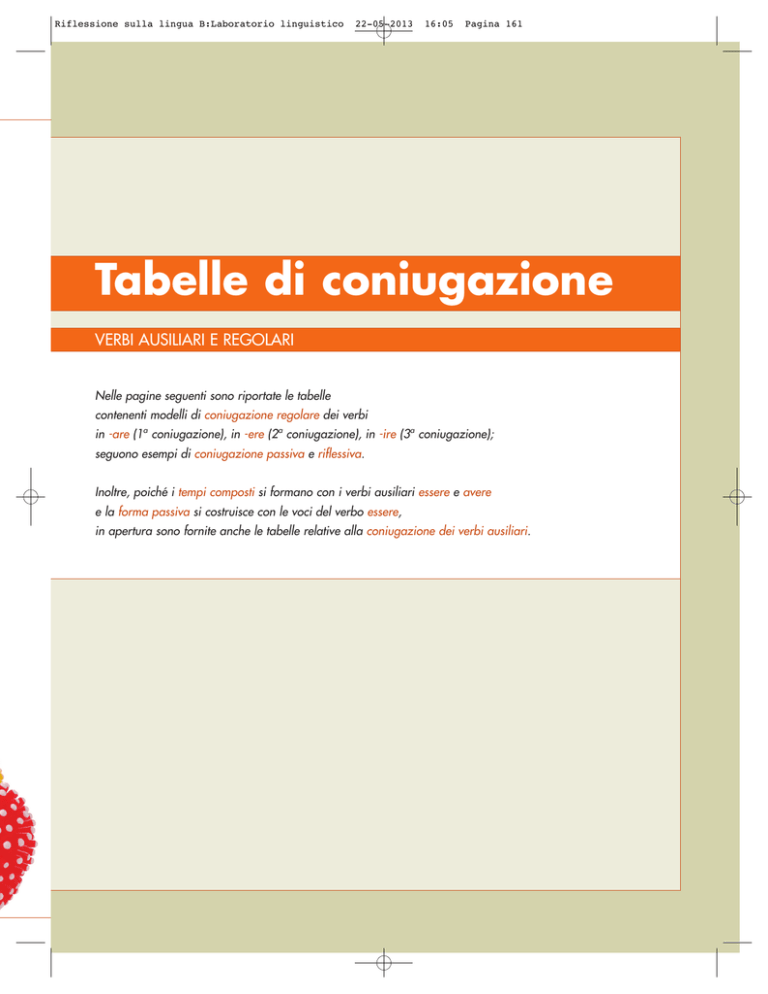 Riflessione sulla lingua B:Laboratorio linguistico 22-05-2013 16:05 Pagina 161

Tabelle di coniugazione

VERBI AUSILIARI E REGOLARI

Nelle pagine seguenti sono riportate le tabelle contenenti modelli di coniugazione regolare dei verbi in -are (1ª coniugazione), in -ere (2ª coniugazione), in -ire (3ª coniugazione); seguono esempi di coniugazione passiva e riflessiva.

Inoltre, poiché i tempi composti si formano con i verbi ausiliari essere e avere e la forma passiva si costruisce con le voci del verbo essere, in apertura sono fornite anche le tabelle relative alla coniugazione dei verbi ausiliari.